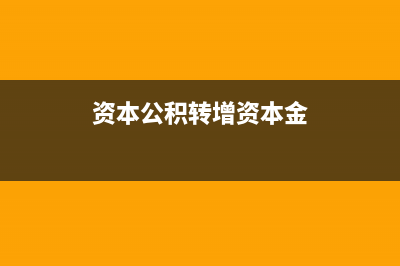 资本公积转增资本金